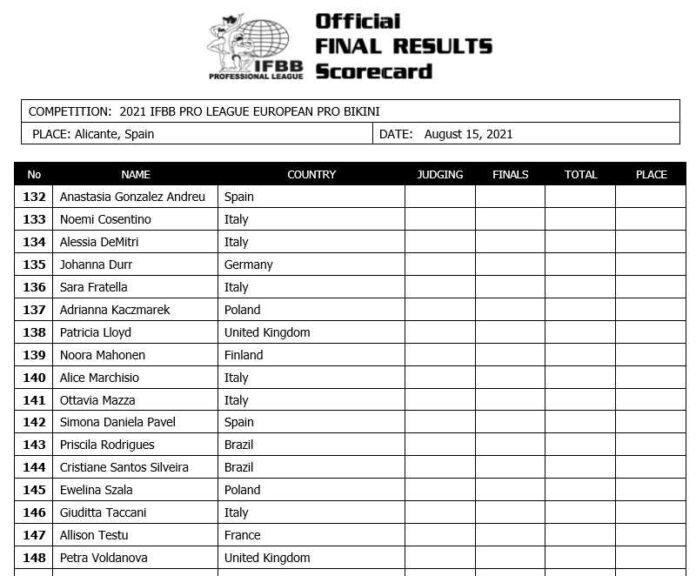 IFBB
PROFESSIONAL LEAGUE

Official
FINAL RESULTS
Scorecard

COMPETITION: 2021 IFBB PRO LEAGUE EUROPEAN PRO BIKINI
PLACE: Alicante, Spain
DATE: August 15, 2021

| No | NAME | COUNTRY | JUDGING | FINALS | TOTAL | PLACE |
|---|---|---|---|---|---|---|
| 132 | Anastasia Gonzalez Andreu | Spain | | | | |
| 133 | Noemi Cosentino | Italy | | | | |
| 134 | Alessia DeMitri | Italy | | | | |
| 135 | Johanna Durr | Germany | | | | |
| 136 | Sara Fratella | Italy | | | | |
| 137 | Adrianna Kaczmarek | Poland | | | | |
| 138 | Patricia Lloyd | United Kingdom | | | | |
| 139 | Noora Mahonen | Finland | | | | |
| 140 | Alice Marchisio | Italy | | | | |
| 141 | Ottavia Mazza | Italy | | | | |
| 142 | Simona Daniela Pavel | Spain | | | | |
| 143 | Priscila Rodrigues | Brazil | | | | |
| 144 | Cristiane Santos Silveira | Brazil | | | | |
| 145 | Ewelina Szala | Poland | | | | |
| 146 | Giuditta Taccani | Italy | | | | |
| 147 | Allison Testu | France | | | | |
| 148 | Petra Voldanova | United Kingdom | | | | |